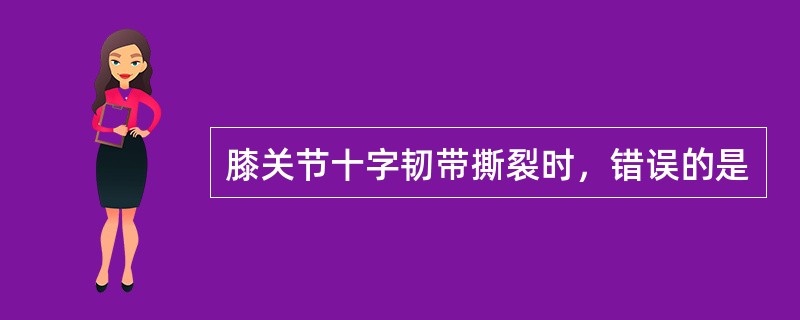 膝关节十字韧带撕裂时，错误的是